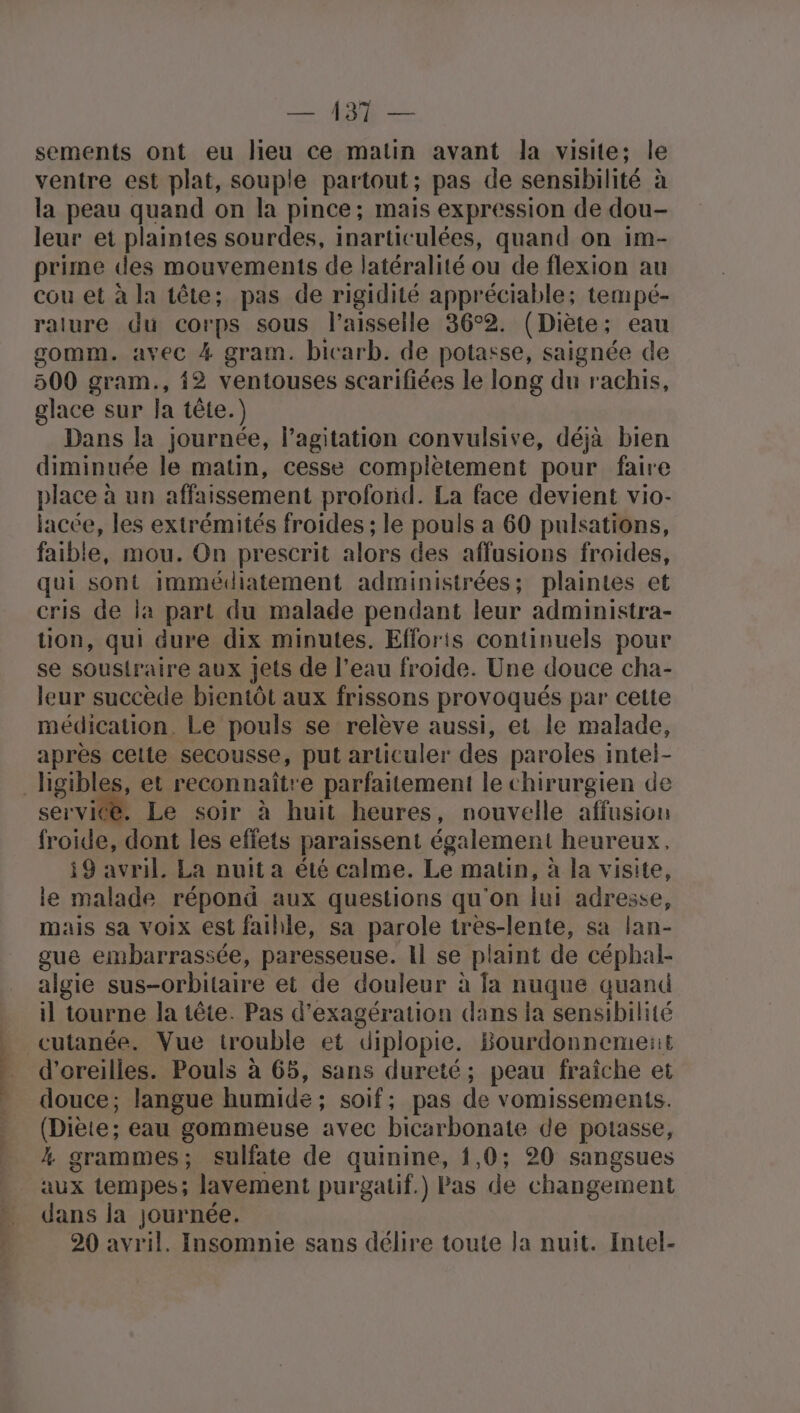 — 137 —

sements ont eu lieu ce matin avant la visite; le ventre est plat, souple partout; pas de sensibilité à la peau quand on la pince; mais expression de douleur et plaintes sourdes, inarticulées, quand on imprime des mouvements de latéralité ou de flexion au cou et à la tête; pas de rigidité appréciable; température du corps sous l'aisselle 36°2. (Diète; eau gomm. avec 4 gram. bicarb. de potasse, saignée de 500 gram., 12 ventouses scarifiées le long du rachis, glace sur la tête.)

Dans la journée, l'agitation convulsive, déjà bien diminuée le matin, cesse complètement pour faire place à un affaissement profond. La face devient violacée, les extrémités froides; le pouls a 60 pulsations, faible, mou. On prescrit alors des affusions froides, qui sont immédiatement administrées; plaintes et cris de la part du malade pendant leur administration, qui dure dix minutes. Efforts continuels pour se soustraire aux jets de l'eau froide. Une douce chaleur succède bientôt aux frissons provoqués par cette médication. Le pouls se relève aussi, et le malade, après cette secousse, put articuler des paroles intelligibles, et reconnaître parfaitement le chirurgien de service. Le soir à huit heures, nouvelle affusion froide, dont les effets paraissent également heureux.

19 avril. La nuit a été calme. Le matin, à la visite, le malade répond aux questions qu'on lui adresse, mais sa voix est faible, sa parole très-lente, sa langue embarrassée, paresseuse. Il se plaint de céphalalgie sus-orbitaire et de douleur à la nuque quand il tourne la tête. Pas d'exagération dans la sensibilité cutanée. Vue trouble et diplopie. Bourdonnement d'oreilles. Pouls à 65, sans dureté; peau fraîche et douce; langue humide; soif; pas de vomissements. (Diète; eau gommeuse avec bicarbonate de potasse, 4 grammes; sulfate de quinine, 1,0; 20 sangsues aux tempes; lavement purgatif.) Pas de changement dans la journée.

20 avril. Insomnie sans délire toute la nuit. Intel-